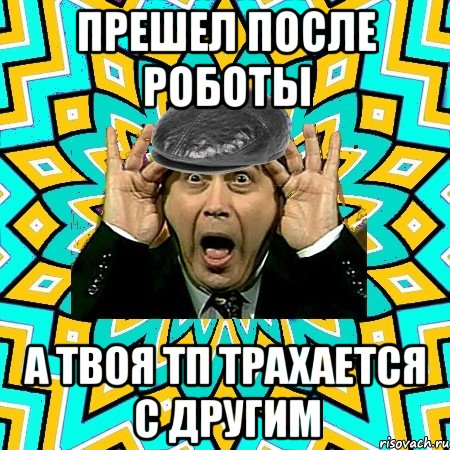 ПРЕШЕЛ ПОСЛЕ РОБОТЫ

А ТВОЯ ТП ТРАХАЕТСЯ С ДРУГИМ

risovach.ru